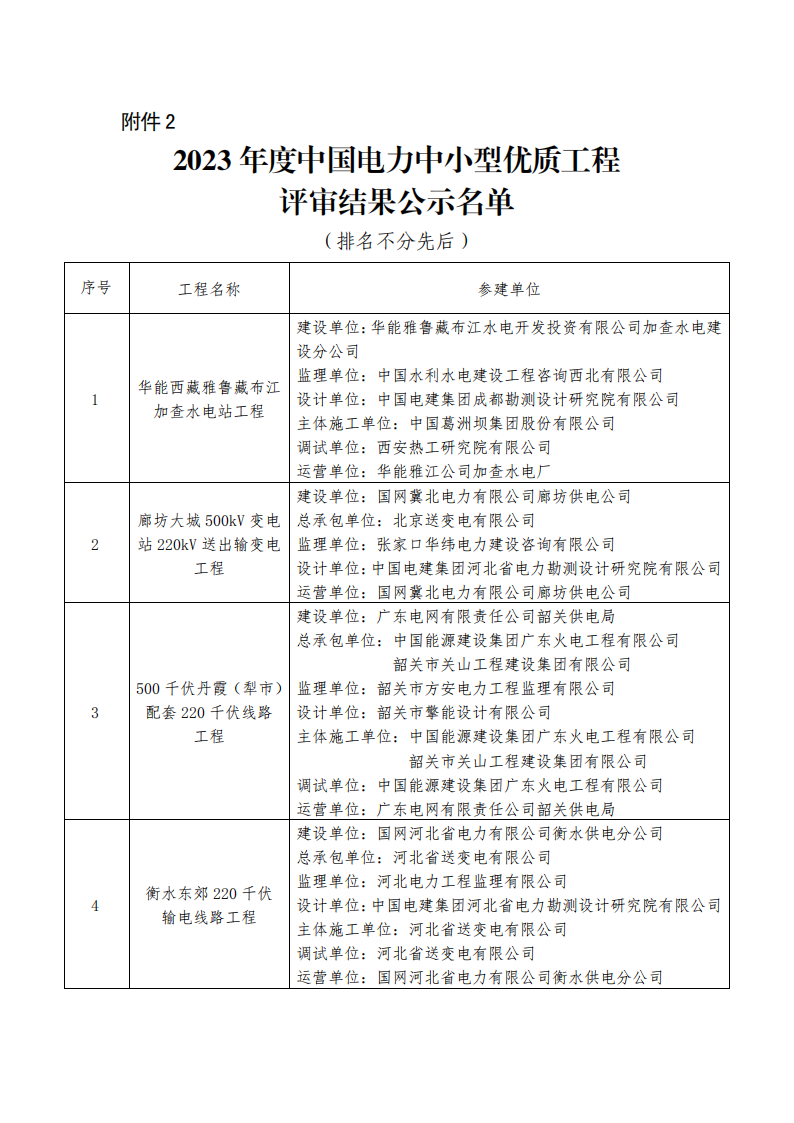 附件 2

2023 年度中国电力中小型优质工程
评审结果公示名单

（排名不分先后）

| 序号 | 工程名称 | 参建单位 |
|---|---|---|
| 1 | 华能西藏雅鲁藏布江加查水电站工程 | 建设单位：华能雅鲁藏布江水电开发投资有限公司加查水电建设分公司<br>监理单位：中国水利水电建设工程咨询西北有限公司<br>设计单位：中国电建集团成都勘测设计研究院有限公司<br>主体施工单位：中国葛洲坝集团股份有限公司<br>调试单位：西安热工研究院有限公司<br>运营单位：华能雅江公司加查水电厂 |
| 2 | 廊坊大城 500kV 变电站 220kV 送出输变电工程 | 建设单位：国网冀北电力有限公司廊坊供电公司<br>总承包单位：北京送变电有限公司<br>监理单位：张家口华纬电力建设咨询有限公司<br>设计单位：中国电建集团河北省电力勘测设计研究院有限公司<br>运营单位：国网冀北电力有限公司廊坊供电公司 |
| 3 | 500 千伏丹霞（犁市）配套 220 千伏线路工程 | 建设单位：广东电网有限责任公司韶关供电局<br>总承包单位：中国能源建设集团广东火电工程有限公司<br>韶关市关山工程建设集团有限公司<br>监理单位：韶关市方安电力工程监理有限公司<br>设计单位：韶关市擎能设计有限公司<br>主体施工单位：中国能源建设集团广东火电工程有限公司<br>韶关市关山工程建设集团有限公司<br>调试单位：中国能源建设集团广东火电工程有限公司<br>运营单位：广东电网有限责任公司韶关供电局 |
| 4 | 衡水东郊 220 千伏输电线路工程 | 建设单位：国网河北省电力有限公司衡水供电分公司<br>总承包单位：河北省送变电有限公司<br>监理单位：河北电力工程监理有限公司<br>设计单位：中国电建集团河北省电力勘测设计研究院有限公司<br>主体施工单位：河北省送变电有限公司<br>调试单位：河北省送变电有限公司<br>运营单位：国网河北省电力有限公司衡水供电分公司 |